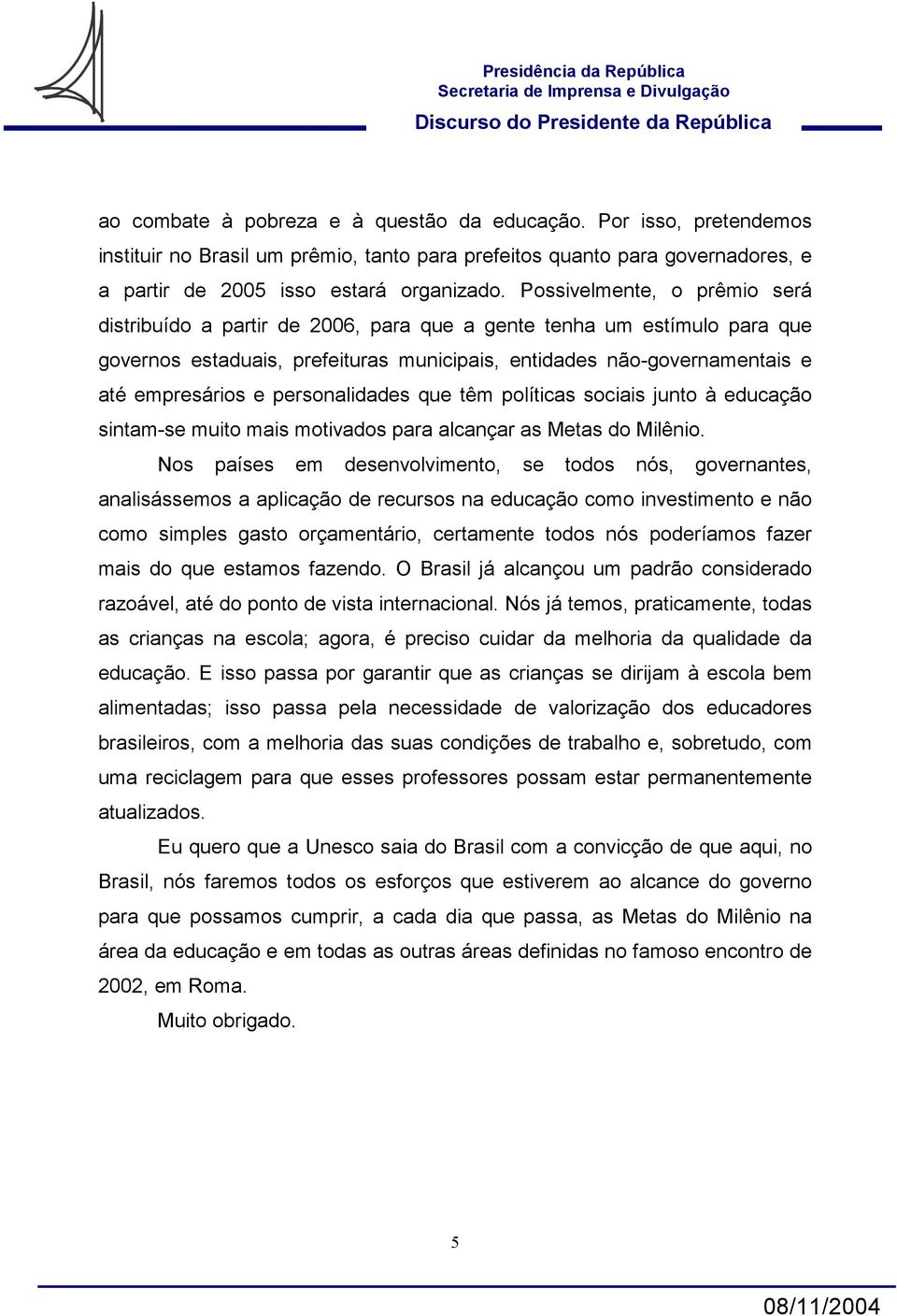 Presidência da República
Secretaria de Imprensa e Divulgação
Discurso do Presidente da República

ao combate à pobreza e à questão da educação. Por isso, pretendemos instituir no Brasil um prêmio, tanto para prefeitos quanto para governadores, e a partir de 2005 isso estará organizado. Possivelmente, o prêmio será distribuído a partir de 2006, para que a gente tenha um estímulo para que governos estaduais, prefeituras municipais, entidades não-governamentais e até empresários e personalidades que têm políticas sociais junto à educação sintam-se muito mais motivados para alcançar as Metas do Milênio.

Nos países em desenvolvimento, se todos nós, governantes, analisássemos a aplicação de recursos na educação como investimento e não como simples gasto orçamentário, certamente todos nós poderíamos fazer mais do que estamos fazendo. O Brasil já alcançou um padrão considerado razoável, até do ponto de vista internacional. Nós já temos, praticamente, todas as crianças na escola; agora, é preciso cuidar da melhoria da qualidade da educação. E isso passa por garantir que as crianças se dirijam à escola bem alimentadas; isso passa pela necessidade de valorização dos educadores brasileiros, com a melhoria das suas condições de trabalho e, sobretudo, com uma reciclagem para que esses professores possam estar permanentemente atualizados.

Eu quero que a Unesco saia do Brasil com a convicção de que aqui, no Brasil, nós faremos todos os esforços que estiverem ao alcance do governo para que possamos cumprir, a cada dia que passa, as Metas do Milênio na área da educação e em todas as outras áreas definidas no famoso encontro de 2002, em Roma.

Muito obrigado.

5

08/11/2004